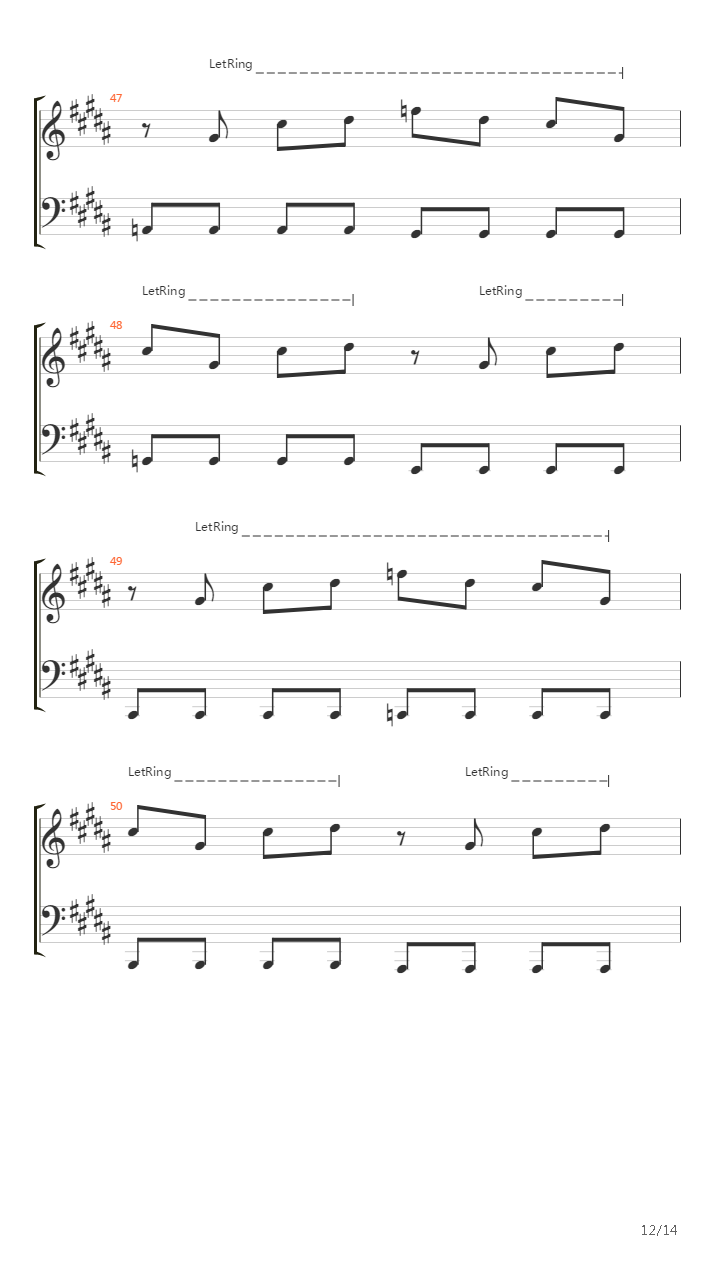 LetRing

47

LetRing

LetRing

48

LetRing

49

LetRing

LetRing

50

12/14